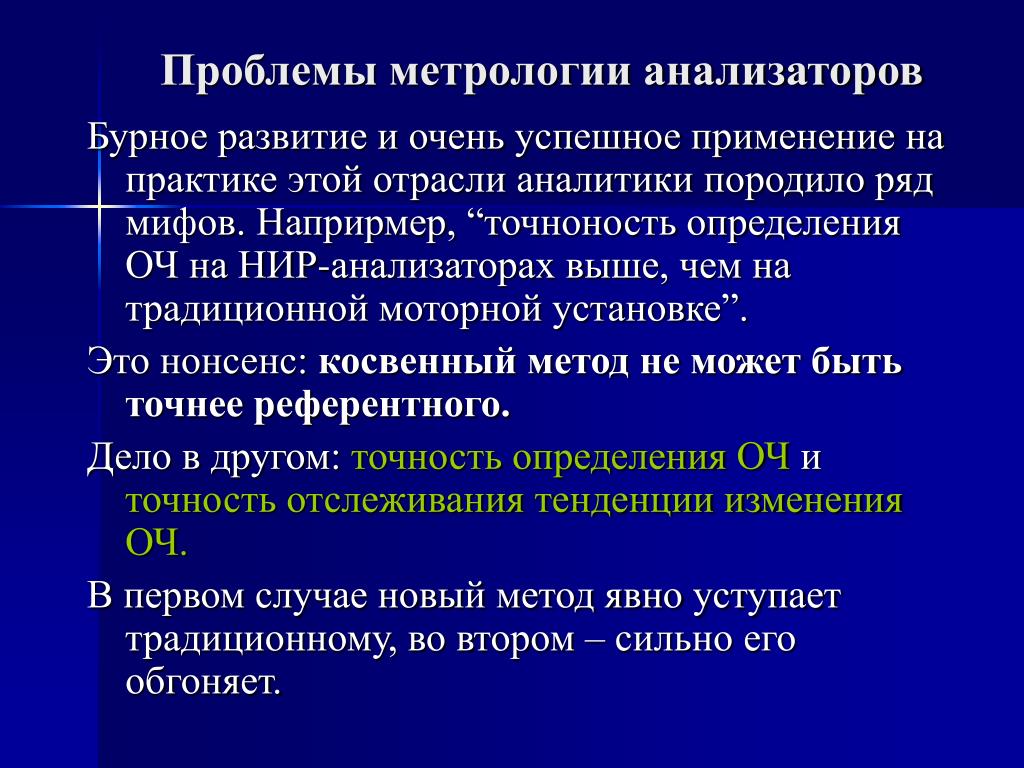 Проблемы метрологии анализаторов

Бурное развитие и очень успешное применение на практике этой отрасли аналитики породило ряд мифов. Наприрмер, “точноность определения ОЧ на НИР-анализаторах выше, чем на традиционной моторной установке”.

Это нонсенс: косвенный метод не может быть точнее референтного.

Дело в другом: точность определения ОЧ и точность отслеживания тенденции изменения ОЧ.

В первом случае новый метод явно уступает традиционному, во втором – сильно его обгоняет.